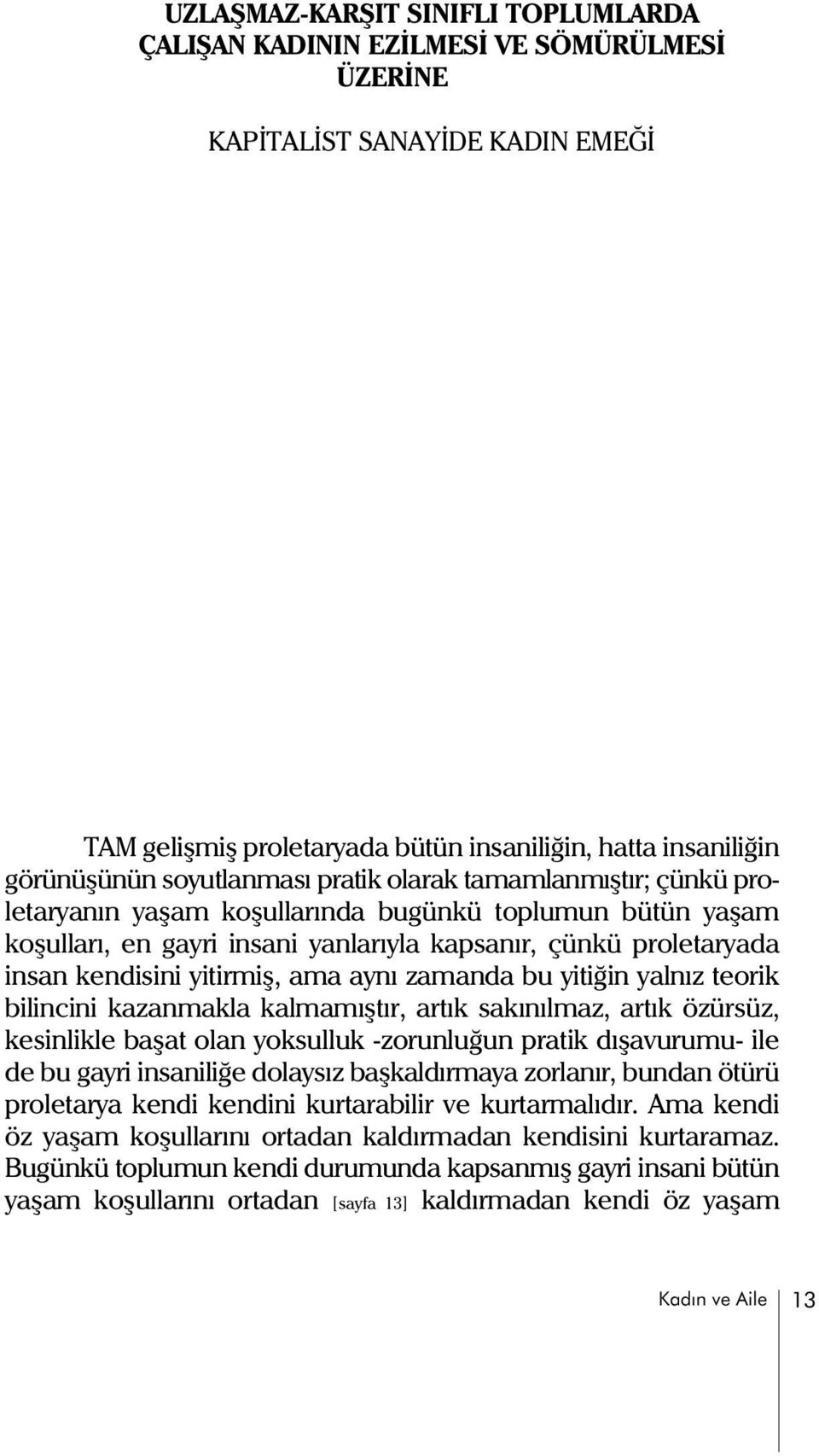 UZLAŞMAZ-KARŞIT SINIFLI TOPLUMLARDA ÇALIŞAN KADININ EZİLMESİ VE SÖMÜRÜLMESİ ÜZERİNE

KAPİTALİST SANAYİDE KADIN EMEĞİ

TAM gelişmiş proletaryada bütün insaniliğin, hatta insaniliğin görünüşünün soyutlanması pratik olarak tamamlanmıştır; çünkü proletaryanın yaşam koşullarında bugünkü toplumun bütün yaşam koşulları, en gayri insani yanlarıyla kapsanır, çünkü proletaryada insan kendisini yitirmiş, ama aynı zamanda bu yitiğin yalnız teorik bilincini kazanmakla kalmamıştır, artık sakınılmaz, artık özürsüz, kesinlikle başat olan yoksulluk -zorunluğun pratik dışavurumu- ile de bu gayri insaniliğe dolaysız başkaldırmaya zorlanır, bundan ötürü proletarya kendi kendini kurtarabilir ve kurtarmalıdır. Ama kendi öz yaşam koşullarını ortadan kaldırmadan kendisini kurtaramaz. Bugünkü toplumun kendi durumunda kapsanmış gayri insani bütün yaşam koşullarını ortadan [sayfa 13] kaldırmadan kendi öz yaşam

Kadın ve Aile 13